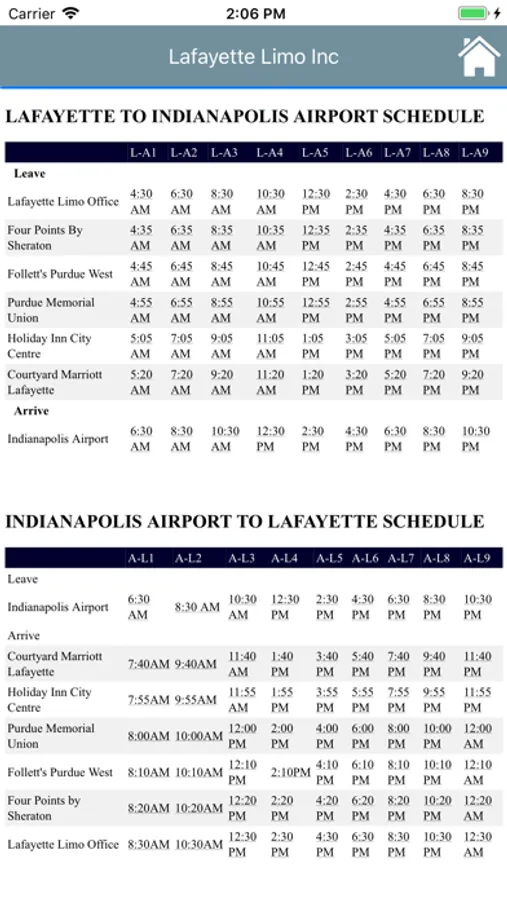 Carrier 2:06 PM

Lafayette Limo Inc

LAFAYETTE TO INDIANAPOLIS AIRPORT SCHEDULE

| | L-A1 | L-A2 | L-A3 | L-A4 | L-A5 | L-A6 | L-A7 | L-A8 | L-A9 |
|---|---|---|---|---|---|---|---|---|---|
| Leave | | | | | | | | | |
| Lafayette Limo Office | 4:30 AM | 6:30 AM | 8:30 AM | 10:30 AM | 12:30 PM | 2:30 PM | 4:30 PM | 6:30 PM | 8:30 PM |
| Four Points By Sheraton | 4:35 AM | 6:35 AM | 8:35 AM | 10:35 AM | 12:35 PM | 2:35 PM | 4:35 PM | 6:35 PM | 8:35 PM |
| Follett's Purdue West | 4:45 AM | 6:45 AM | 8:45 AM | 10:45 AM | 12:45 PM | 2:45 PM | 4:45 PM | 6:45 PM | 8:45 PM |
| Purdue Memorial Union | 4:55 AM | 6:55 AM | 8:55 AM | 10:55 AM | 12:55 PM | 2:55 PM | 4:55 PM | 6:55 PM | 8:55 PM |
| Holiday Inn City Centre | 5:05 AM | 7:05 AM | 9:05 AM | 11:05 AM | 1:05 PM | 3:05 PM | 5:05 PM | 7:05 PM | 9:05 PM |
| Courtyard Marriott Lafayette | 5:20 AM | 7:20 AM | 9:20 AM | 11:20 AM | 1:20 PM | 3:20 PM | 5:20 PM | 7:20 PM | 9:20 PM |
| Arrive | | | | | | | | | |
| Indianapolis Airport | 6:30 AM | 8:30 AM | 10:30 AM | 12:30 PM | 2:30 PM | 4:30 PM | 6:30 PM | 8:30 PM | 10:30 PM |

INDIANAPOLIS AIRPORT TO LAFAYETTE SCHEDULE

| | A-L1 | A-L2 | A-L3 | A-L4 | A-L5 | A-L6 | A-L7 | A-L8 | A-L9 |
|---|---|---|---|---|---|---|---|---|---|
| Leave | | | | | | | | | |
| Indianapolis Airport | 6:30 AM | 8:30 AM | 10:30 AM | 12:30 PM | 2:30 PM | 4:30 PM | 6:30 PM | 8:30 PM | 10:30 PM |
| Arrive | | | | | | | | | |
| Courtyard Marriott Lafayette | 7:40AM | 9:40AM | 11:40 AM | 1:40 PM | 3:40 PM | 5:40 PM | 7:40 PM | 9:40 PM | 11:40 PM |
| Holiday Inn City Centre | 7:55AM | 9:55AM | 11:55 AM | 1:55 PM | 3:55 PM | 5:55 PM | 7:55 PM | 9:55 PM | 11:55 PM |
| Purdue Memorial Union | 8:00AM | 10:00AM | 12:00 PM | 2:00 PM | 4:00 PM | 6:00 PM | 8:00 PM | 10:00 PM | 12:00 AM |
| Follett's Purdue West | 8:10AM | 10:10AM | 12:10 PM | 2:10PM | 4:10 PM | 6:10 PM | 8:10 PM | 10:10 PM | 12:10 AM |
| Four Points by Sheraton | 8:20AM | 10:20AM | 12:20 PM | 2:20 PM | 4:20 PM | 6:20 PM | 8:20 PM | 10:20 PM | 12:20 AM |
| Lafayette Limo Office | 8:30AM | 10:30AM | 12:30 PM | 2:30 PM | 4:30 PM | 6:30 PM | 8:30 PM | 10:30 PM | 12:30 AM |